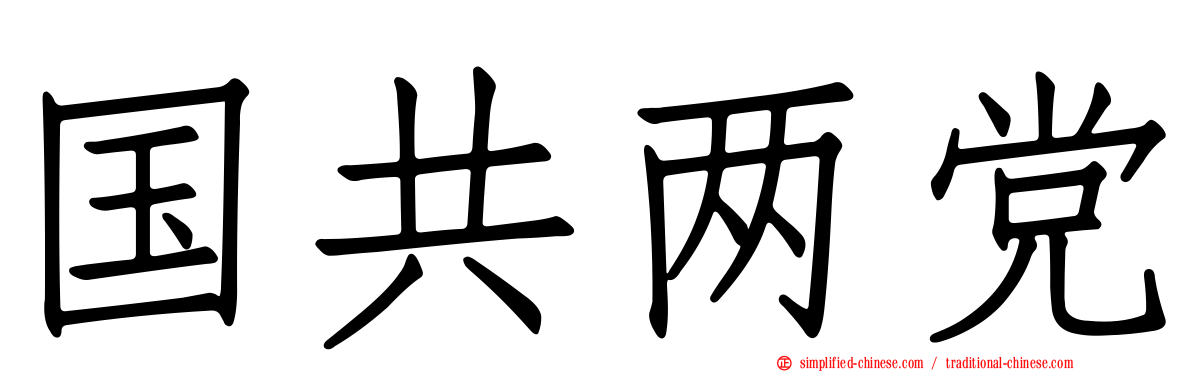 国共两党

simplified-chinese.com / traditional-chinese.com